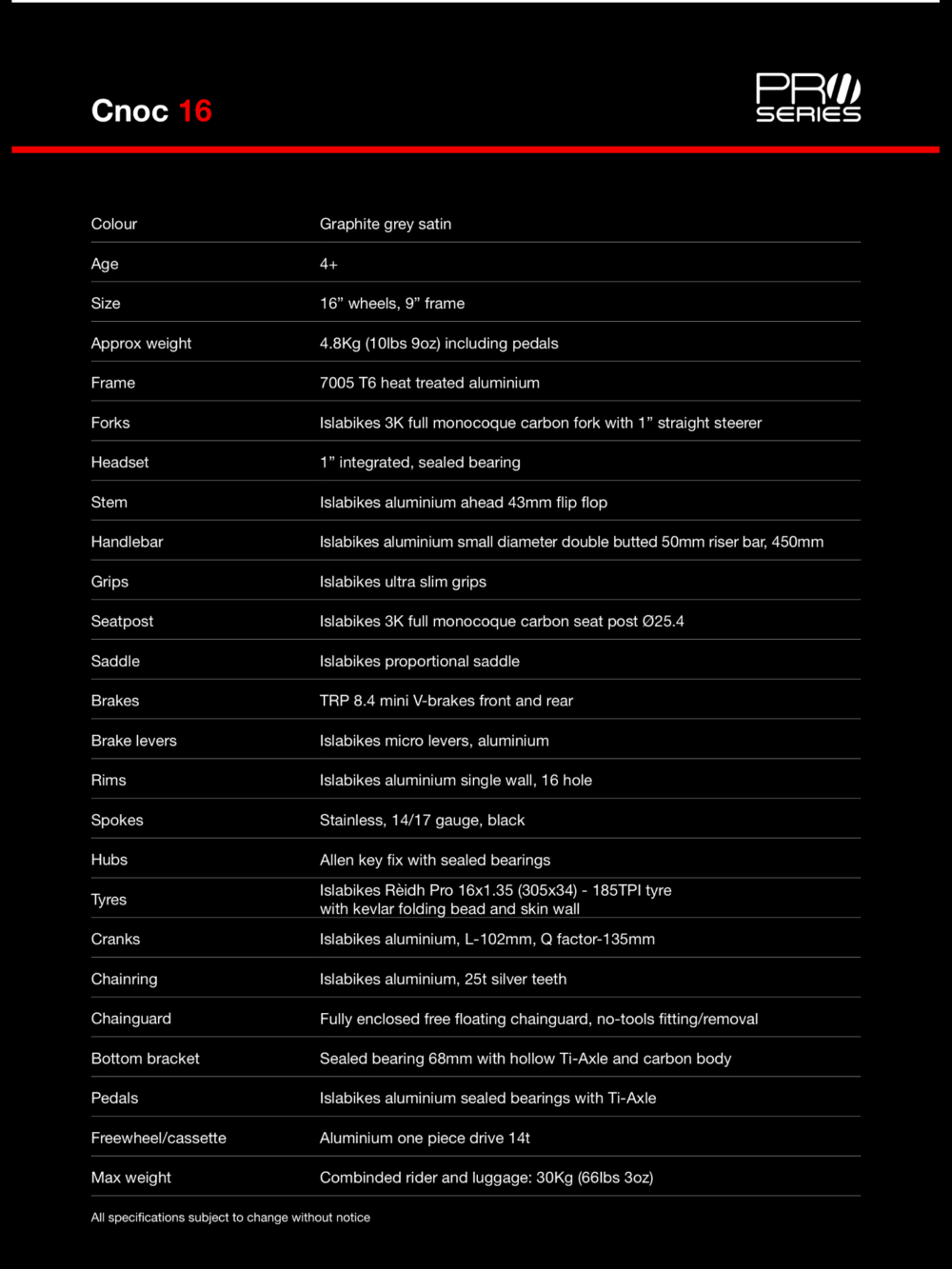 Cnoc 16

PRO SERIES

| | |
|---|---|
| Colour | Graphite grey satin |
| Age | 4+ |
| Size | 16” wheels, 9” frame |
| Approx weight | 4.8Kg (10lbs 9oz) including pedals |
| Frame | 7005 T6 heat treated aluminium |
| Forks | Islabikes 3K full monocoque carbon fork with 1” straight steerer |
| Headset | 1” integrated, sealed bearing |
| Stem | Islabikes aluminium ahead 43mm flip flop |
| Handlebar | Islabikes aluminium small diameter double butted 50mm riser bar, 450mm |
| Grips | Islabikes ultra slim grips |
| Seatpost | Islabikes 3K full monocoque carbon seat post Ø25.4 |
| Saddle | Islabikes proportional saddle |
| Brakes | TRP 8.4 mini V-brakes front and rear |
| Brake levers | Islabikes micro levers, aluminium |
| Rims | Islabikes aluminium single wall, 16 hole |
| Spokes | Stainless, 14/17 gauge, black |
| Hubs | Allen key fix with sealed bearings |
| Tyres | Islabikes Rèidh Pro 16x1.35 (305x34) - 185TPI tyre with kevlar folding bead and skin wall |
| Cranks | Islabikes aluminium, L-102mm, Q factor-135mm |
| Chainring | Islabikes aluminium, 25t silver teeth |
| Chainguard | Fully enclosed free floating chainguard, no-tools fitting/removal |
| Bottom bracket | Sealed bearing 68mm with hollow Ti-Axle and carbon body |
| Pedals | Islabikes aluminium sealed bearings with Ti-Axle |
| Freewheel/cassette | Aluminium one piece drive 14t |
| Max weight | Combinded rider and luggage: 30Kg (66lbs 3oz) |

All specifications subject to change without notice